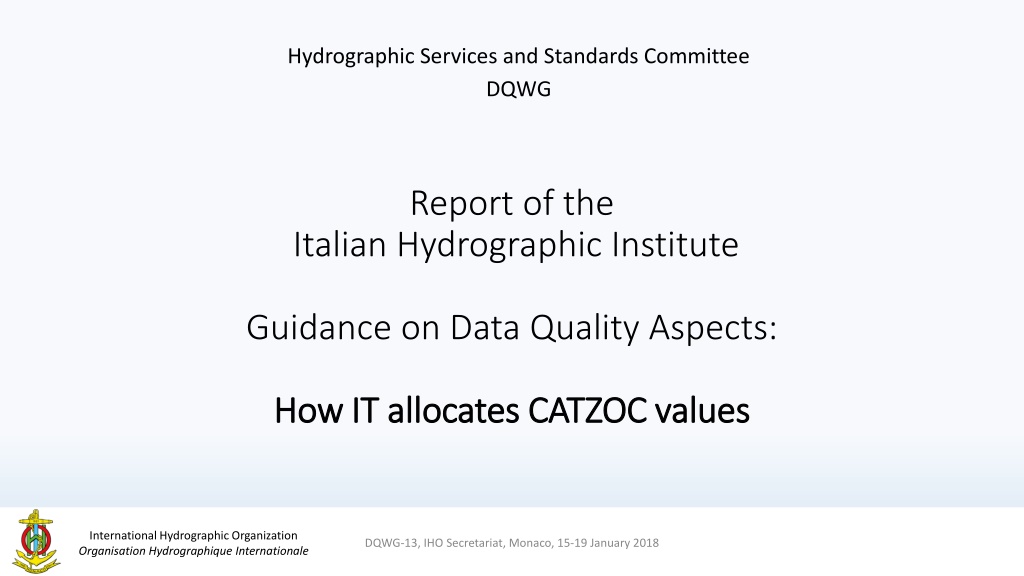 Hydrographic Services and Standards Committee
DQWG

Report of the
Italian Hydrographic Institute

Guidance on Data Quality Aspects:

How IT allocates CATZOC values

International Hydrographic Organization
Organisation Hydrographique Internationale

DQWG-13, IHO Secretariat, Monaco, 15-19 January 2018